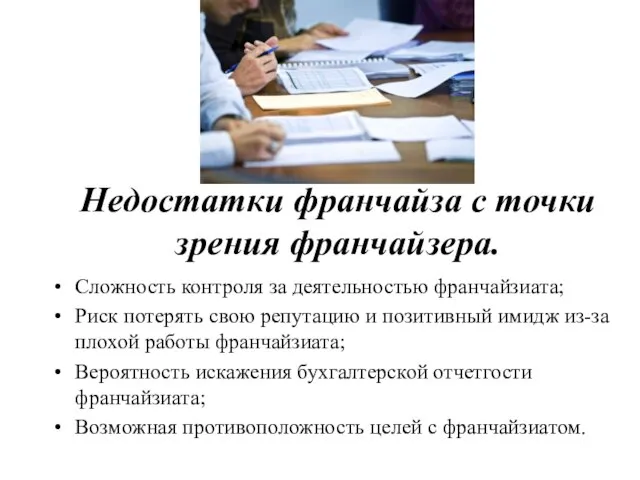 Недостатки франчайза с точки зрения франчайзера.

• Сложность контроля за деятельностью франчайзиата;
• Риск потерять свою репутацию и позитивный имидж из-за плохой работы франчайзиата;
• Вероятность искажения бухгалтерской отчетгости франчайзиата;
• Возможная противоположность целей с франчайзиатом.